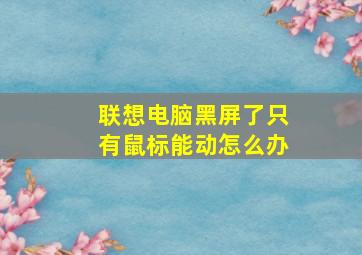 联想电脑黑屏了只有鼠标能动怎么办